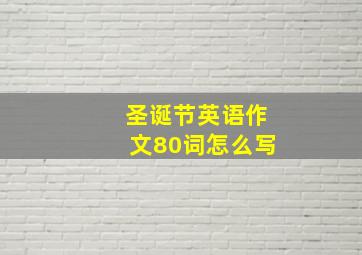 圣诞节英语作文80词怎么写